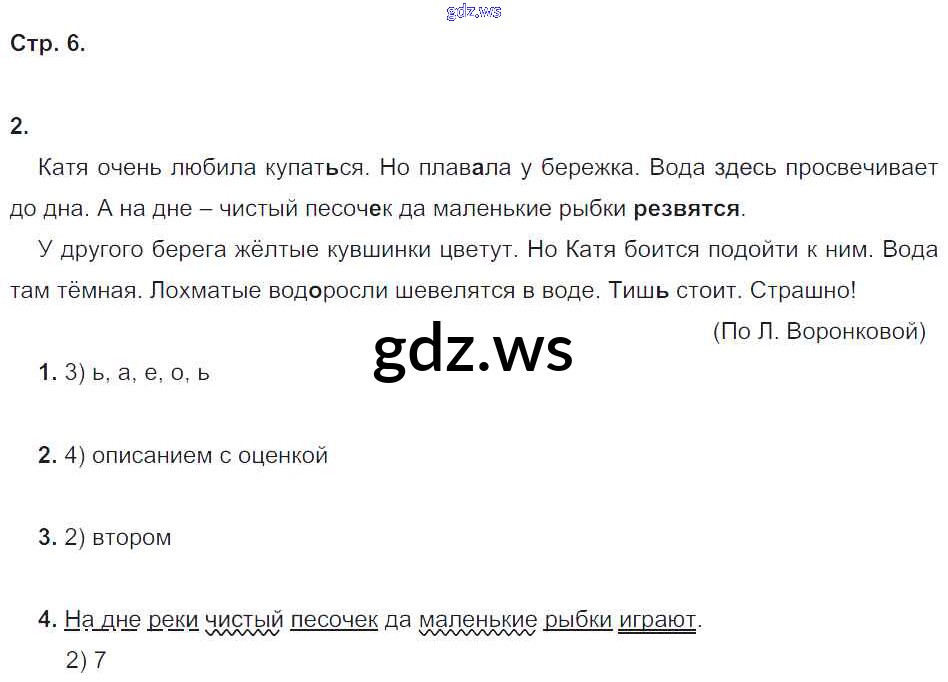 gdz.ws

Стр. 6.

2.

Катя очень любила купаться. Но плавала у бережка. Вода здесь просвечивает до дна. А на дне – чистый песочек да маленькие рыбки резвятся.

У другого берега жёлтые кувшинки цветут. Но Катя боится подойти к ним. Вода там тёмная. Лохматые водоросли шевелятся в воде. Тишь стоит. Страшно!

(По Л. Воронковой)

gdz.ws

1. 3) ь, а, е, о, ь

2. 4) описанием с оценкой

3. 2) втором

4. На дне реки чистый песочек да маленькие рыбки играют.
2) 7